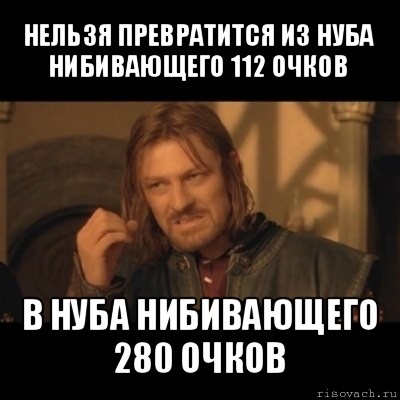 НЕЛЬЗЯ ПРЕВРАТИТСЯ ИЗ НУБА НИБИВАЮЩЕГО 112 ОЧКОВ

В НУБА НИБИВАЮЩЕГО 280 ОЧКОВ

risovach.ru